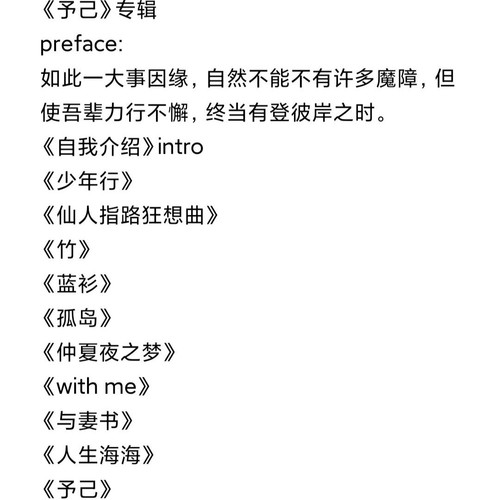 《予己》专辑
preface:
如此一大事因缘，自然不能不有许多魔障，但使吾辈力行不懈，终当有登彼岸之时。
《自我介绍》intro
《少年行》
《仙人指路狂想曲》
《竹》
《蓝衫》
《孤岛》
《仲夏夜之梦》
《with me》
《与妻书》
《人生海海》
《予己》